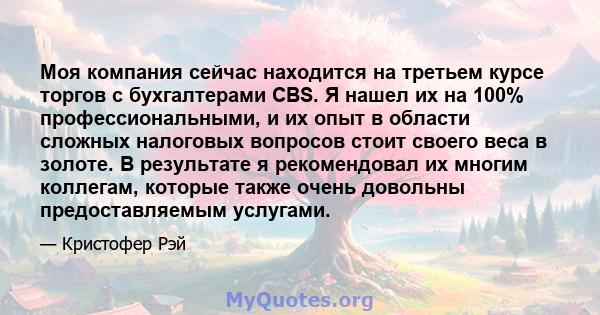 Моя компания сейчас находится на третьем курсе торгов с бухгалтерами CBS. Я нашел их на 100% профессиональными, и их опыт в области сложных налоговых вопросов стоит своего веса в золоте. В результате я рекомендовал их многим коллегам, которые также очень довольны предоставляемым услугами.

— Кристофер Рэй

MyQuotes.org